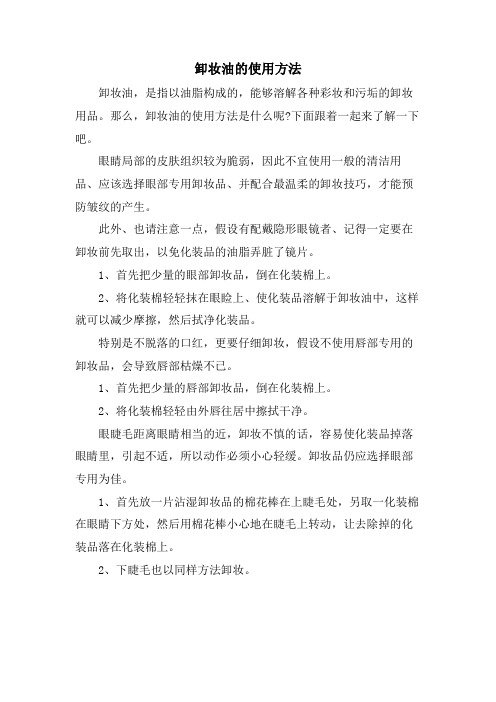 卸妆油的使用方法

卸妆油，是指以油脂构成的，能够溶解各种彩妆和污垢的卸妆用品。那么，卸妆油的使用方法是什么呢?下面跟着一起来了解一下吧。

眼睛局部的皮肤组织较为脆弱，因此不宜使用一般的清洁用品、应该选择眼部专用卸妆品、并配合最温柔的卸妆技巧，才能预防皱纹的产生。

此外、也请注意一点，假设有配戴隐形眼镜者、记得一定要在卸妆前先取出，以免化装品的油脂弄脏了镜片。

1、首先把少量的眼部卸妆品，倒在化装棉上。

2、将化装棉轻轻抹在眼睑上、使化装品溶解于卸妆油中，这样就可以减少摩擦，然后拭净化装品。

特别是不脱落的口红，更要仔细卸妆，假设不使用唇部专用的卸妆品，会导致唇部枯燥不已。

1、首先把少量的唇部卸妆品，倒在化装棉上。

2、将化装棉轻轻由外唇往居中擦拭干净。

眼睫毛距离眼睛相当的近，卸妆不慎的话，容易使化装品掉落眼睛里，引起不适，所以动作必须小心轻缓。卸妆品仍应选择眼部专用为佳。

1、首先放一片沾湿卸妆品的棉花棒在上睫毛处，另取一化装棉在眼睛下方处，然后用棉花棒小心地在睫毛上转动，让去除掉的化装品落在化装棉上。

2、下睫毛也以同样方法卸妆。